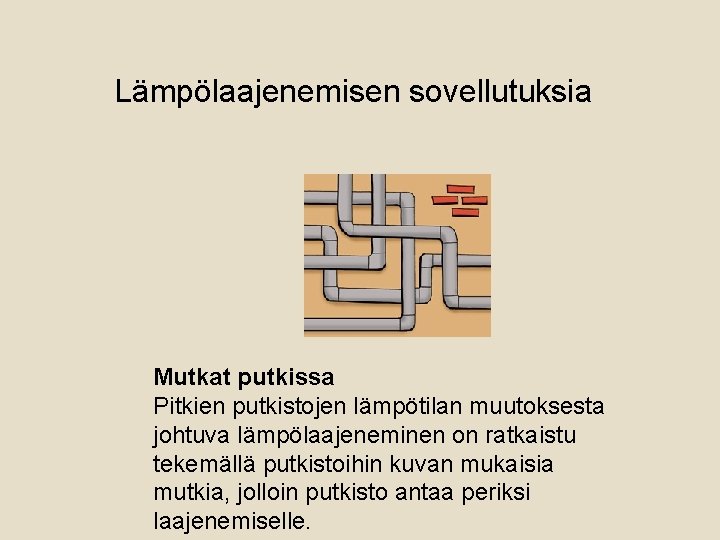 Lämpölaajenemisen sovellutuksia

Mutkat putkissa
Pitkien putkistojen lämpötilan muutoksesta johtuva lämpölaajeneminen on ratkaistu tekemällä putkistoihin kuvan mukaisia mutkia, jolloin putkisto antaa periksi laajenemiselle.